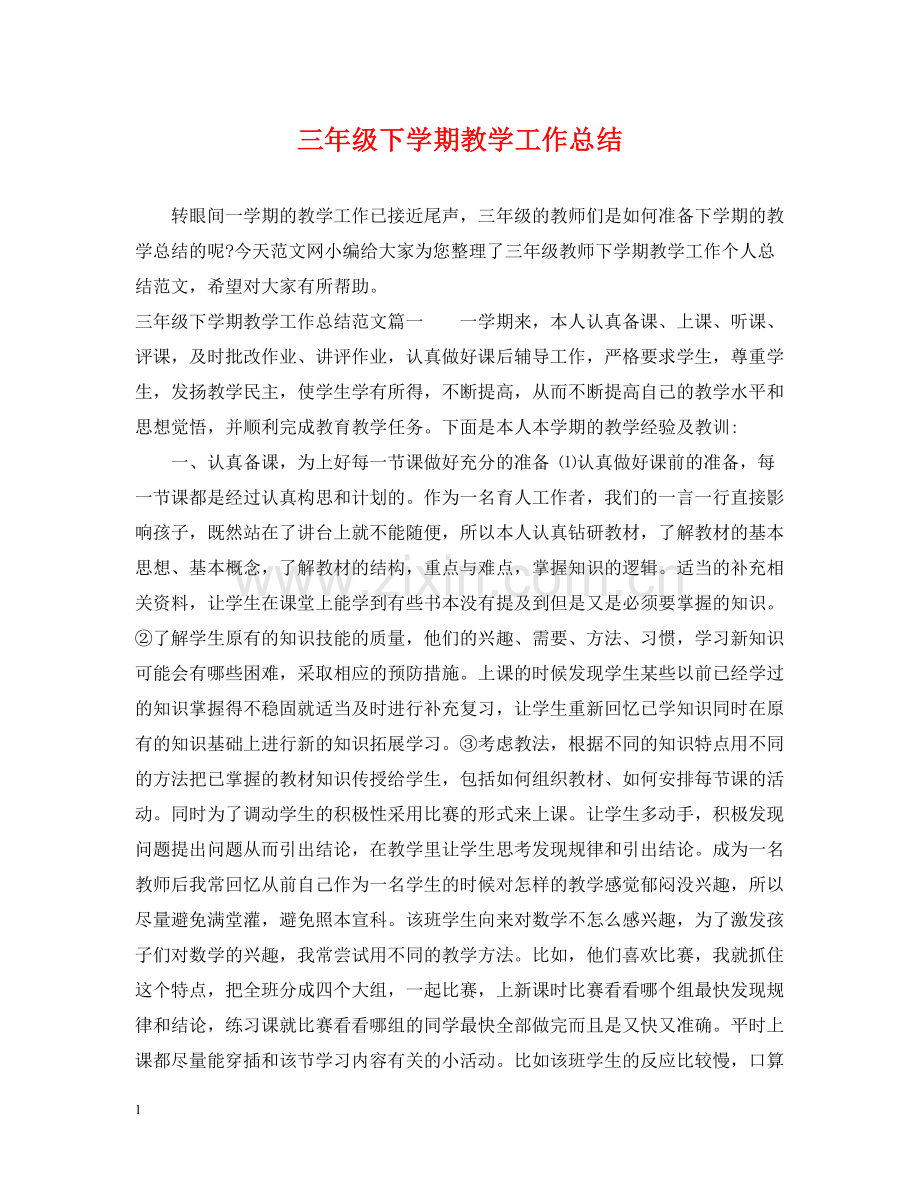 三年级下学期教学工作总结

转眼间一学期的教学工作已接近尾声，三年级的教师们是如何准备下学期的教学总结的呢?今天范文网小编给大家为您整理了三年级教师下学期教学工作个人总结范文，希望对大家有所帮助。

三年级下学期教学工作总结范文篇一 一学期来，本人认真备课、上课、听课、评课，及时批改作业、讲评作业，认真做好课后辅导工作，严格要求学生，尊重学生，发扬教学民主，使学生学有所得，不断提高，从而不断提高自己的教学水平和思想觉悟，并顺利完成教育教学任务。下面是本人本学期的教学经验及教训:

一、认真备课，为上好每一节课做好充分的准备 ⑴认真做好课前的准备，每一节课都是经过认真构思和计划的。作为一名育人工作者，我们的一言一行直接影响孩子，既然站在了讲台上就不能随便，所以本人认真钻研教材，了解教材的基本思想、基本概念，了解教材的结构，重点与难点，掌握知识的逻辑。适当的补充相关资料，让学生在课堂上能学到有些书本没有提及到但是又是必须要掌握的知识。②了解学生原有的知识技能的质量，他们的兴趣、需要、方法、习惯，学习新知识可能会有哪些困难，采取相应的预防措施。上课的时候发现学生某些以前已经学过的知识掌握得不稳固就适当及时进行补充复习，让学生重新回忆已学知识同时在原有的知识基础上进行新的知识拓展学习。③考虑教法，根据不同的知识特点用不同的方法把已掌握的教材知识传授给学生，包括如何组织教材、如何安排每节课的活动。同时为了调动学生的积极性采用比赛的形式来上课。让学生多动手，积极发现问题提出问题从而引出结论，在教学里让学生思考发现规律和引出结论。成为一名教师后我常回忆从前自己作为一名学生的时候对怎样的教学感觉郁闷没兴趣，所以尽量避免满堂灌，避免照本宣科。该班学生向来对数学不怎么感兴趣，为了激发孩子们对数学的兴趣，我常尝试用不同的教学方法。比如，他们喜欢比赛，我就抓住这个特点，把全班分成四个大组，一起比赛，上新课时比赛看看哪个组最快发现规律和结论，练习课就比赛看看哪组的同学最快全部做完而且是又快又准确。平时上课都尽量能穿插和该节学习内容有关的小活动。比如该班学生的反应比较慢，口算

1

www.zixin.com.cn